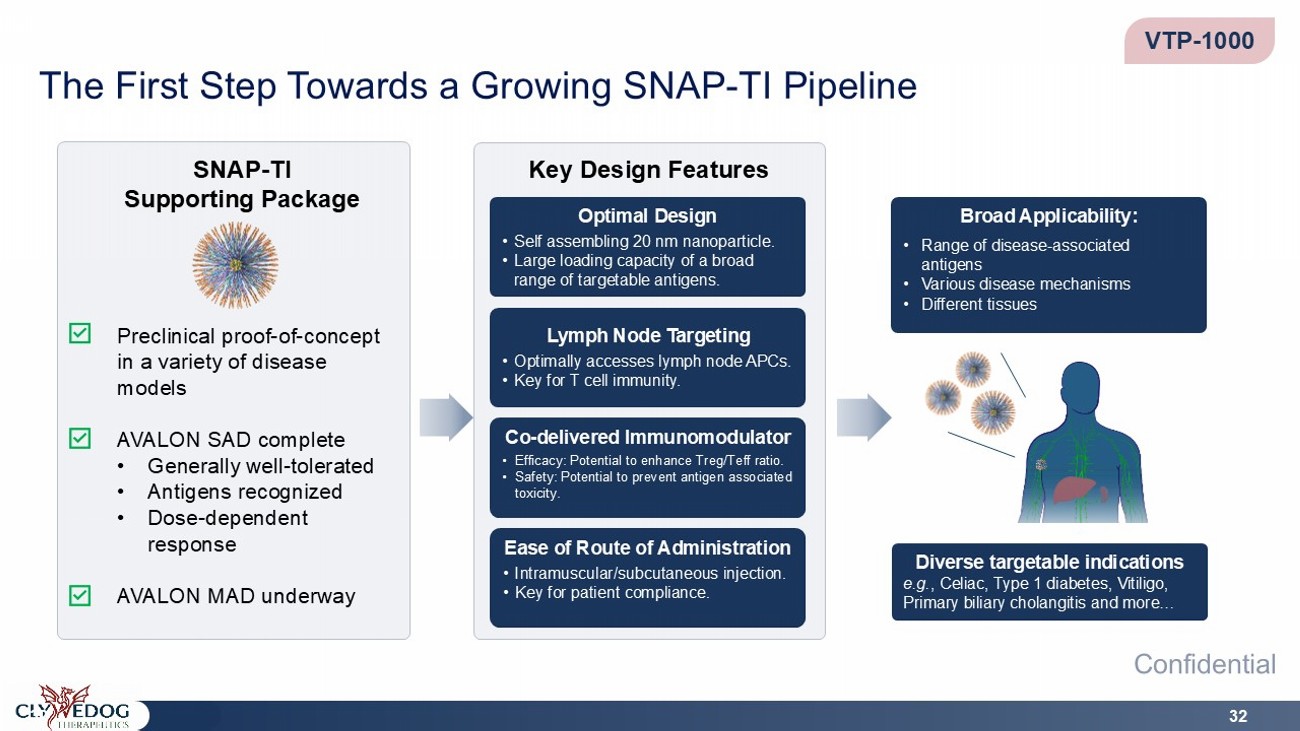 VTP-1000

The First Step Towards a Growing SNAP-TI Pipeline

SNAP-TI
Supporting Package

☑ Preclinical proof-of-concept in a variety of disease models

☑ AVALON SAD complete
• Generally well-tolerated
• Antigens recognized
• Dose-dependent response

☑ AVALON MAD underway

Key Design Features

Optimal Design
• Self assembling 20 nm nanoparticle.
• Large loading capacity of a broad range of targetable antigens.

Lymph Node Targeting
• Optimally accesses lymph node APCs.
• Key for T cell immunity.

Co-delivered Immunomodulator
• Efficacy: Potential to enhance Treg/Teff ratio.
• Safety: Potential to prevent antigen associated toxicity.

Ease of Route of Administration
• Intramuscular/subcutaneous injection.
• Key for patient compliance.

Broad Applicability:
• Range of disease-associated antigens
• Various disease mechanisms
• Different tissues

Diverse targetable indications
e.g., Celiac, Type 1 diabetes, Vitiligo, Primary biliary cholangitis and more...

Confidential

CLYWEDOG
THERAPEUTICS

32